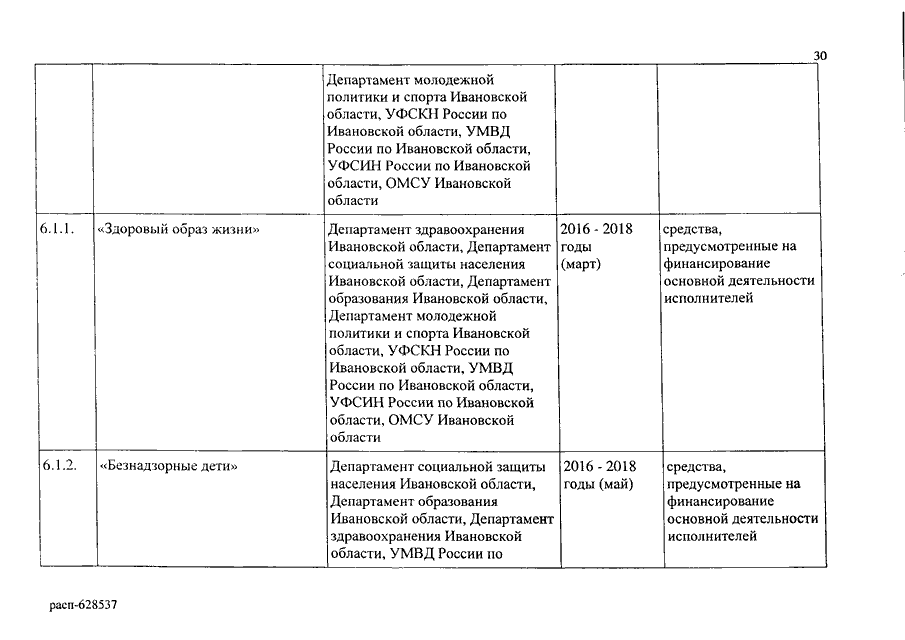 30

| | | | | |
|---|---|---|---|---|
| | | Департамент молодежной политики и спорта Ивановской области, УФСКН России по Ивановской области, УМВД России по Ивановской области, УФСИН России по Ивановской области, ОМСУ Ивановской области | | |
| 6.1.1. | «Здоровый образ жизни» | Департамент здравоохранения Ивановской области, Департамент социальной защиты населения Ивановской области, Департамент образования Ивановской области, Департамент молодежной политики и спорта Ивановской области, УФСКН России по Ивановской области, УМВД России по Ивановской области, УФСИН России по Ивановской области, ОМСУ Ивановской области | 2016 - 2018 годы (март) | средства, предусмотренные на финансирование основной деятельности исполнителей |
| 6.1.2. | «Безнадзорные дети» | Департамент социальной защиты населения Ивановской области, Департамент образования Ивановской области, Департамент здравоохранения Ивановской области, УМВД России по | 2016 - 2018 годы (май) | средства, предусмотренные на финансирование основной деятельности исполнителей |

расп-628537